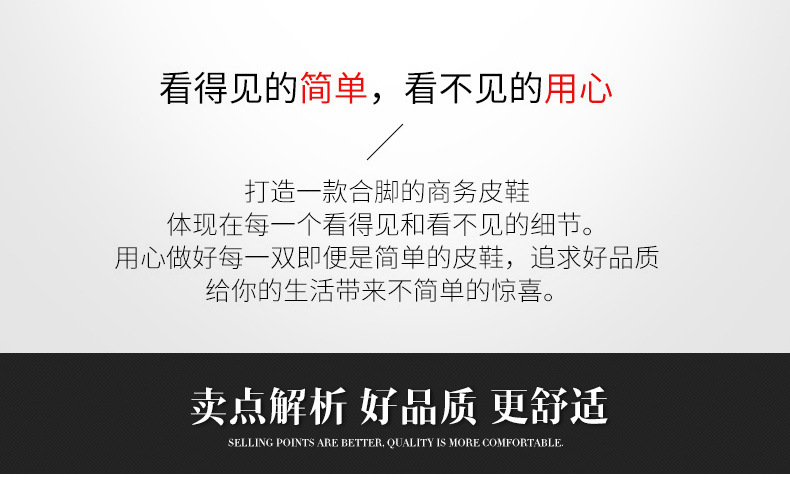 看得见的简单，看不见的用心

打造一款合脚的商务皮鞋
体现在每一个看得见和看不见的细节。
用心做好每一双即便是简单的皮鞋，追求好品质
给你的生活带来不简单的惊喜。

卖点解析 好品质 更舒适
SELLING POINTS ARE BETTER, QUALITY IS MORE COMFORTABLE.